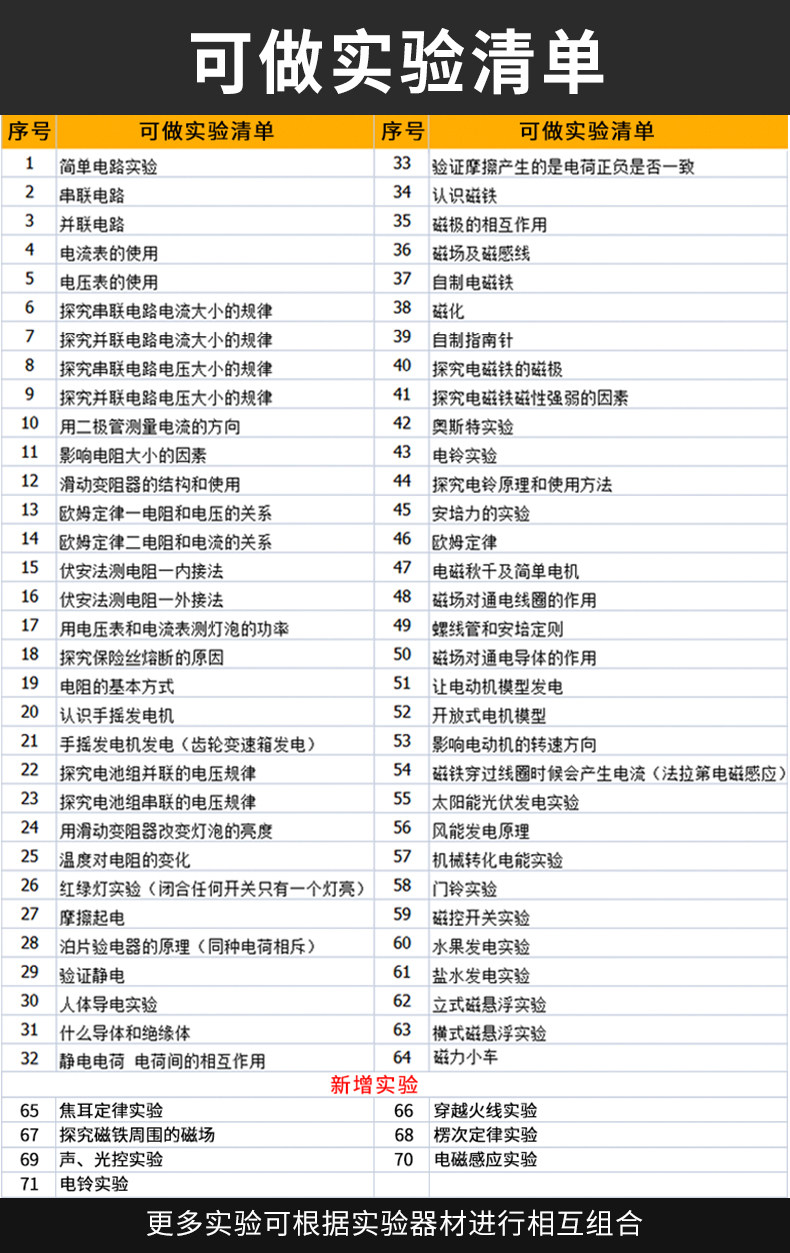 可做实验清单

| 序号 | 可做实验清单 | 序号 | 可做实验清单 |
|---|---|---|---|
| 1 | 简单电路实验 | 33 | 验证摩擦产生的是电荷正负是否一致 |
| 2 | 串联电路 | 34 | 认识磁铁 |
| 3 | 并联电路 | 35 | 磁极的相互作用 |
| 4 | 电流表的使用 | 36 | 磁场及磁感线 |
| 5 | 电压表的使用 | 37 | 自制电磁铁 |
| 6 | 探究串联电路电流大小的规律 | 38 | 磁化 |
| 7 | 探究并联电路电流大小的规律 | 39 | 自制指南针 |
| 8 | 探究串联电路电压大小的规律 | 40 | 探究电磁铁的磁极 |
| 9 | 探究并联电路电压大小的规律 | 41 | 探究电磁铁磁性强弱的因素 |
| 10 | 用二极管测量电流的方向 | 42 | 奥斯特实验 |
| 11 | 影响电阻大小的因素 | 43 | 电铃实验 |
| 12 | 滑动变阻器的结构和使用 | 44 | 探究电铃原理和使用方法 |
| 13 | 欧姆定律一电阻和电压的关系 | 45 | 安培力的实验 |
| 14 | 欧姆定律二电阻和电流的关系 | 46 | 欧姆定律 |
| 15 | 伏安法测电阻一内接法 | 47 | 电磁秋千及简单电机 |
| 16 | 伏安法测电阻一外接法 | 48 | 磁场对通电线圈的作用 |
| 17 | 用电压表和电流表测灯泡的功率 | 49 | 螺线管和安培定则 |
| 18 | 探究保险丝熔断的原因 | 50 | 磁场对通电导体的作用 |
| 19 | 电阻的基本方式 | 51 | 让电动机模型发电 |
| 20 | 认识手摇发电机 | 52 | 开放式电机模型 |
| 21 | 手摇发电机发电（齿轮变速箱发电） | 53 | 影响电动机的转速方向 |
| 22 | 探究电池组并联的电压规律 | 54 | 磁铁穿过线圈时候会产生电流（法拉第电磁感应） |
| 23 | 探究电池组串联的电压规律 | 55 | 太阳能光伏发电实验 |
| 24 | 用滑动变阻器改变灯泡的亮度 | 56 | 风能发电原理 |
| 25 | 温度对电阻的变化 | 57 | 机械转化电能实验 |
| 26 | 红绿灯实验（闭合任何开关只有一个灯亮） | 58 | 门铃实验 |
| 27 | 摩擦起电 | 59 | 磁控开关实验 |
| 28 | 泊片验电器的原理（同种电荷相斥） | 60 | 水果发电实验 |
| 29 | 验证静电 | 61 | 盐水发电实验 |
| 30 | 人体导电实验 | 62 | 立式磁悬浮实验 |
| 31 | 什么导体和绝缘体 | 63 | 横式磁悬浮实验 |
| 32 | 静电电荷 电荷间的相互作用 | 64 | 磁力小车 |
| 新增实验 | | | |
| 65 | 焦耳定律实验 | 66 | 穿越火线实验 |
| 67 | 探究磁铁周围的磁场 | 68 | 楞次定律实验 |
| 69 | 声、光控实验 | 70 | 电磁感应实验 |
| 71 | 电铃实验 | | |

更多实验可根据实验器材进行相互组合